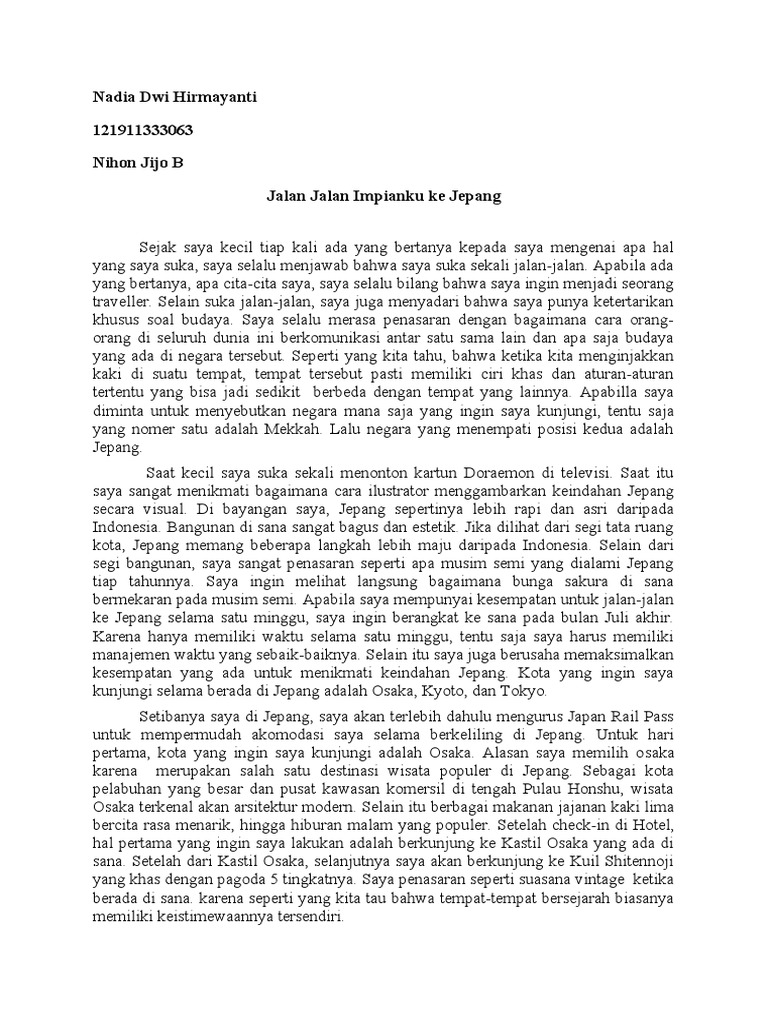 Nadia Dwi Hirmayanti

121911333063

Nihon Jijo B

Jalan Jalan Impianku ke Jepang

Sejak saya kecil tiap kali ada yang bertanya kepada saya mengenai apa hal yang saya suka, saya selalu menjawab bahwa saya suka sekali jalan-jalan. Apabila ada yang bertanya, apa cita-cita saya, saya selalu bilang bahwa saya ingin menjadi seorang traveller. Selain suka jalan-jalan, saya juga menyadari bahwa saya punya ketertarikan khusus soal budaya. Saya selalu merasa penasaran dengan bagaimana cara orang-orang di seluruh dunia ini berkomunikasi antar satu sama lain dan apa saja budaya yang ada di negara tersebut. Seperti yang kita tahu, bahwa ketika kita menginjakkan kaki di suatu tempat, tempat tersebut pasti memiliki ciri khas dan aturan-aturan tertentu yang bisa jadi sedikit berbeda dengan tempat yang lainnya. Apabilla saya diminta untuk menyebutkan negara mana saja yang ingin saya kunjungi, tentu saja yang nomer satu adalah Mekkah. Lalu negara yang menempati posisi kedua adalah Jepang.

Saat kecil saya suka sekali menonton kartun Doraemon di televisi. Saat itu saya sangat menikmati bagaimana cara ilustrator menggambarkan keindahan Jepang secara visual. Di bayangan saya, Jepang sepertinya lebih rapi dan asri daripada Indonesia. Bangunan di sana sangat bagus dan estetik. Jika dilihat dari segi tata ruang kota, Jepang memang beberapa langkah lebih maju daripada Indonesia. Selain dari segi bangunan, saya sangat penasaran seperti apa musim semi yang dialami Jepang tiap tahunnya. Saya ingin melihat langsung bagaimana bunga sakura di sana bermekaran pada musim semi. Apabila saya mempunyai kesempatan untuk jalan-jalan ke Jepang selama satu minggu, saya ingin berangkat ke sana pada bulan Juli akhir. Karena hanya memiliki waktu selama satu minggu, tentu saja saya harus memiliki manajemen waktu yang sebaik-baiknya. Selain itu saya juga berusaha memaksimalkan kesempatan yang ada untuk menikmati keindahan Jepang. Kota yang ingin saya kunjungi selama berada di Jepang adalah Osaka, Kyoto, dan Tokyo.

Setibanya saya di Jepang, saya akan terlebih dahulu mengurus Japan Rail Pass untuk mempermudah akomodasi saya selama berkeliling di Jepang. Untuk hari pertama, kota yang ingin saya kunjungi adalah Osaka. Alasan saya memilih osaka karena merupakan salah satu destinasi wisata populer di Jepang. Sebagai kota pelabuhan yang besar dan pusat kawasan komersil di tengah Pulau Honshu, wisata Osaka terkenal akan arsitektur modern. Selain itu berbagai makanan jajanan kaki lima bercita rasa menarik, hingga hiburan malam yang populer. Setelah check-in di Hotel, hal pertama yang ingin saya lakukan adalah berkunjung ke Kastil Osaka yang ada di sana. Setelah dari Kastil Osaka, selanjutnya saya akan berkunjung ke Kuil Shitennoji yang khas dengan pagoda 5 tingkatnya. Saya penasaran seperti suasana vintage ketika berada di sana. karena seperti yang kita tau bahwa tempat-tempat bersejarah biasanya memiliki keistimewaannya tersendiri.